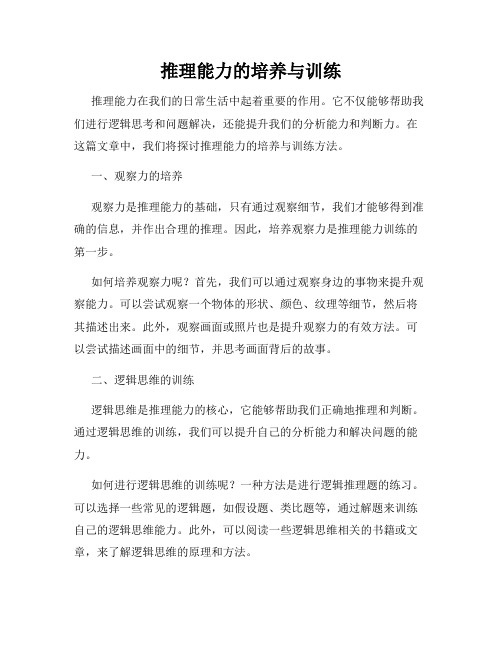 推理能力的培养与训练

推理能力在我们的日常生活中起着重要的作用。它不仅能够帮助我们进行逻辑思考和问题解决，还能提升我们的分析能力和判断力。在这篇文章中，我们将探讨推理能力的培养与训练方法。

一、观察力的培养

观察力是推理能力的基础，只有通过观察细节，我们才能够得到准确的信息，并作出合理的推理。因此，培养观察力是推理能力训练的第一步。

如何培养观察力呢？首先，我们可以通过观察身边的事物来提升观察能力。可以尝试观察一个物体的形状、颜色、纹理等细节，然后将其描述出来。此外，观察画面或照片也是提升观察力的有效方法。可以尝试描述画面中的细节，并思考画面背后的故事。

二、逻辑思维的训练

逻辑思维是推理能力的核心，它能够帮助我们正确地推理和判断。通过逻辑思维的训练，我们可以提升自己的分析能力和解决问题的能力。

如何进行逻辑思维的训练呢？一种方法是进行逻辑推理题的练习。可以选择一些常见的逻辑题，如假设题、类比题等，通过解题来训练自己的逻辑思维能力。此外，可以阅读一些逻辑思维相关的书籍或文章，来了解逻辑思维的原理和方法。